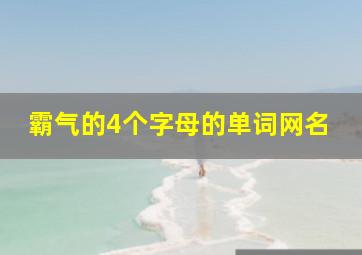 霸气的4个字母的单词网名